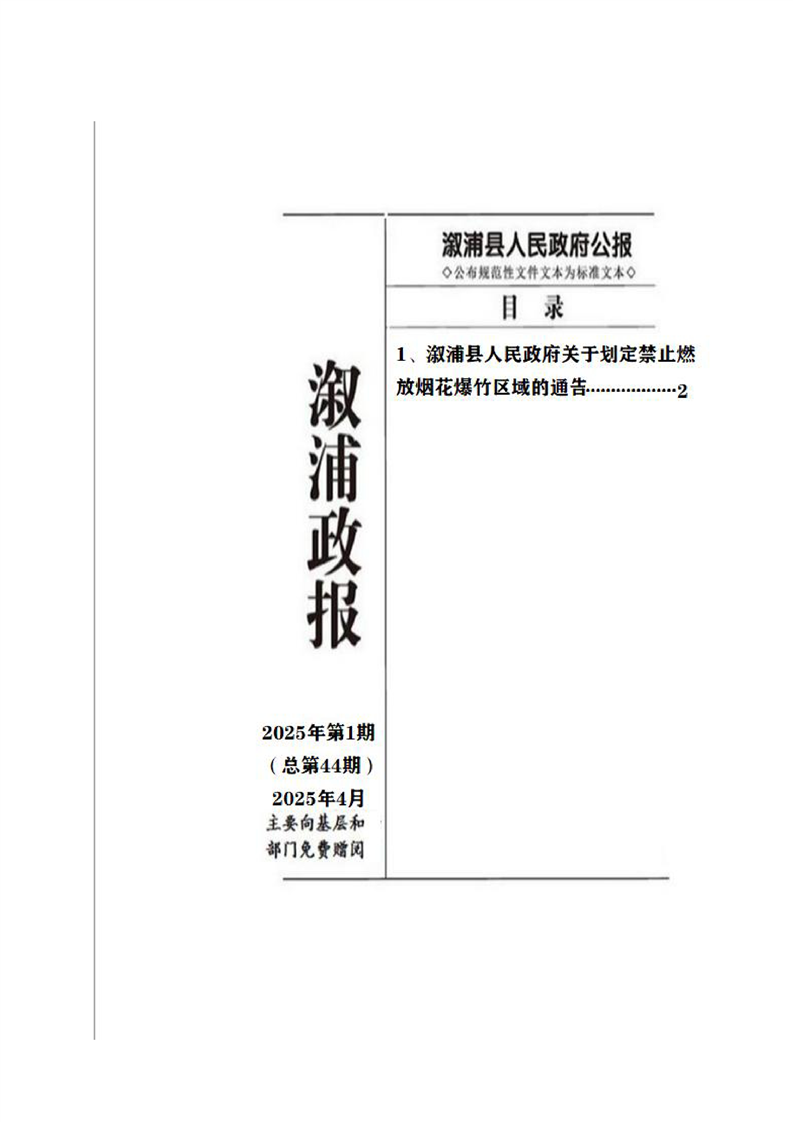 溆浦政报

2025年第1期
（总第44期）
2025年4月
主要向基层和部门免费赠阅

溆浦县人民政府公报
◇公布规范性文件文本为标准文本◇

目 录

1、溆浦县人民政府关于划定禁止燃放烟花爆竹区域的通告………………2